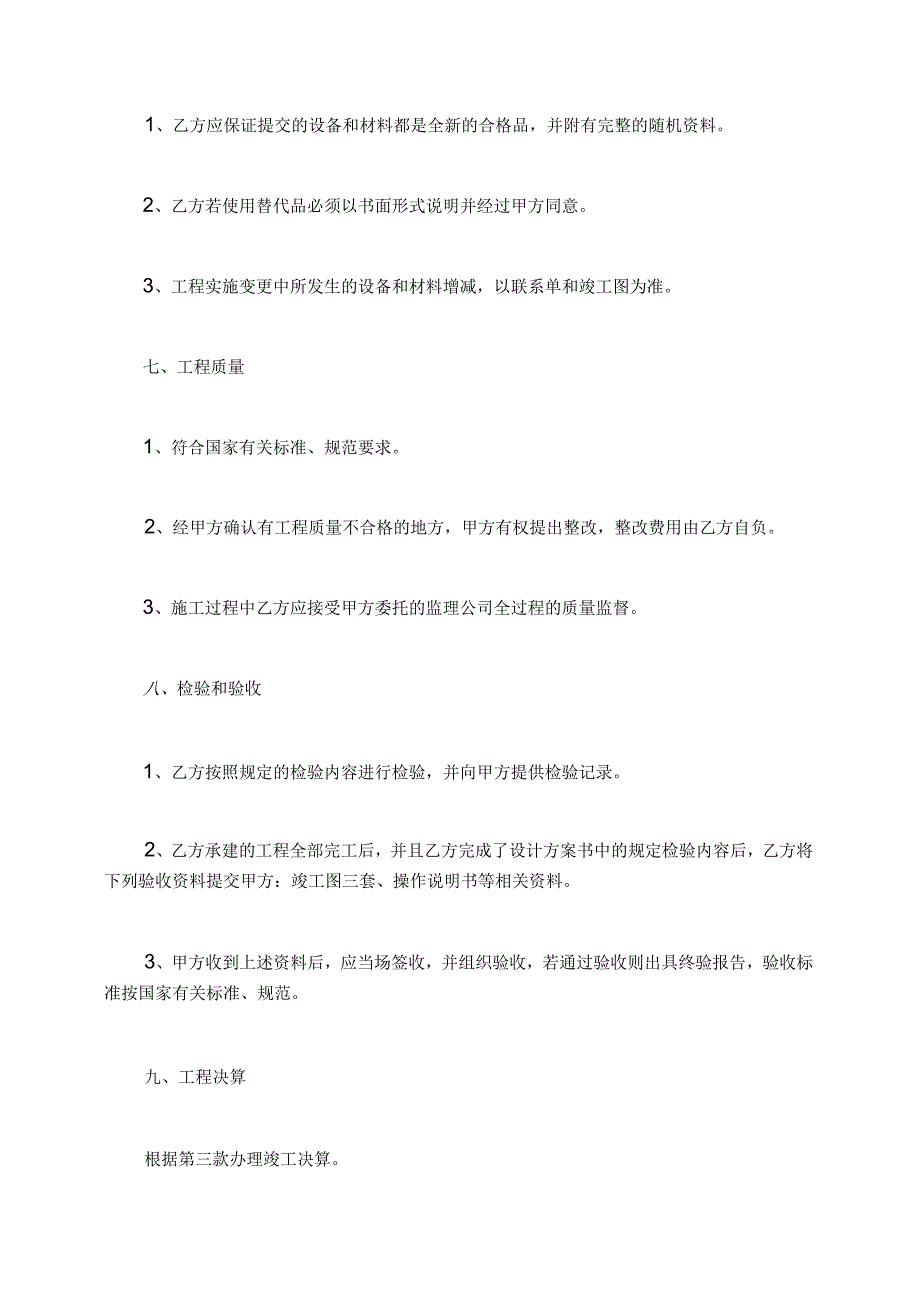 1、乙方应保证提交的设备和材料都是全新的合格品，并附有完整的随机资料。

2、乙方若使用替代品必须以书面形式说明并经过甲方同意。

3、工程实施变更中所发生的设备和材料增减，以联系单和竣工图为准。

七、工程质量

1、符合国家有关标准、规范要求。

2、经甲方确认有工程质量不合格的地方，甲方有权提出整改，整改费用由乙方自负。

3、施工过程中乙方应接受甲方委托的监理公司全过程的质量监督。

八、检验和验收

1、乙方按照规定的检验内容进行检验，并向甲方提供检验记录。

2、乙方承建的工程全部完工后，并且乙方完成了设计方案书中的规定检验内容后，乙方将下列验收资料提交甲方：竣工图三套、操作说明书等相关资料。

3、甲方收到上述资料后，应当场签收，并组织验收，若通过验收则出具终验报告，验收标准按国家有关标准、规范。

九、工程决算

根据第三款办理竣工决算。